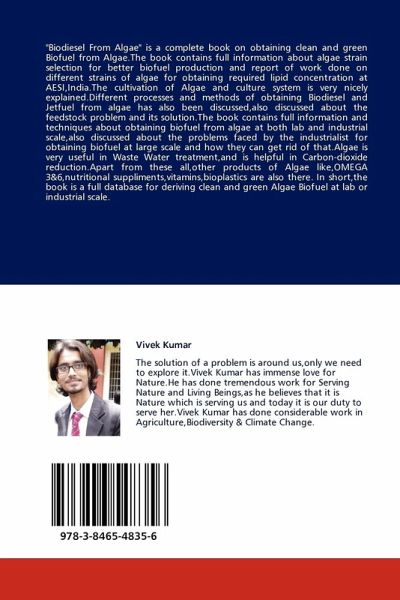 "Biodiesel From Algae" is a complete book on obtaining clean and green Biofuel from Algae.The book contains full information about algae strain selection for better biofuel production and report of work done on different strains of algae for obtaining required lipid concentration at AESI,India.The cultivation of Algae and culture system is very nicely explained.Different processes and methods of obtaining Biodiesel and Jetfuel from algae has also been discussed,also discussed about the feedstock problem and its solution.The book contains full information and techniques about obtaining biofuel from algae at both lab and industrial scale,also discussed about the problems faced by the industrialist for obtaining biofuel at large scale and how they can get rid of that.Algae is very useful in Waste Water treatment,and is helpful in Carbon-dioxide reduction.Apart from these all,other products of Algae like,OMEGA 3&6,nutritional suppliments,vitamins,bioplastics are also there. In short,the book is a full database for deriving clean and green Algae Biofuel at lab or industrial scale.

Vivek Kumar

The solution of a problem is around us,only we need to explore it.Vivek Kumar has immense love for Nature.He has done tremendous work for Serving Nature and Living Beings,as he believes that it is Nature which is serving us and today it is our duty to serve her.Vivek Kumar has done considerable work in Agriculture,Biodiversity & Climate Change.

978-3-8465-4835-6